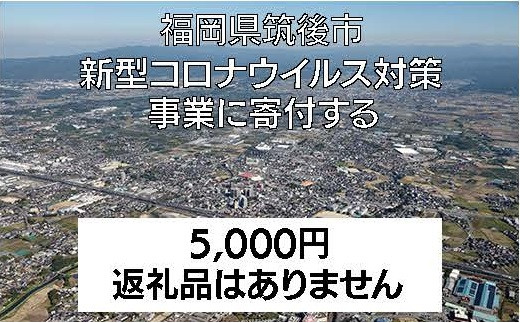 福岡県筑後市
新型コロナウイルス対策
事業に寄付する

5,000円
返礼品はありません